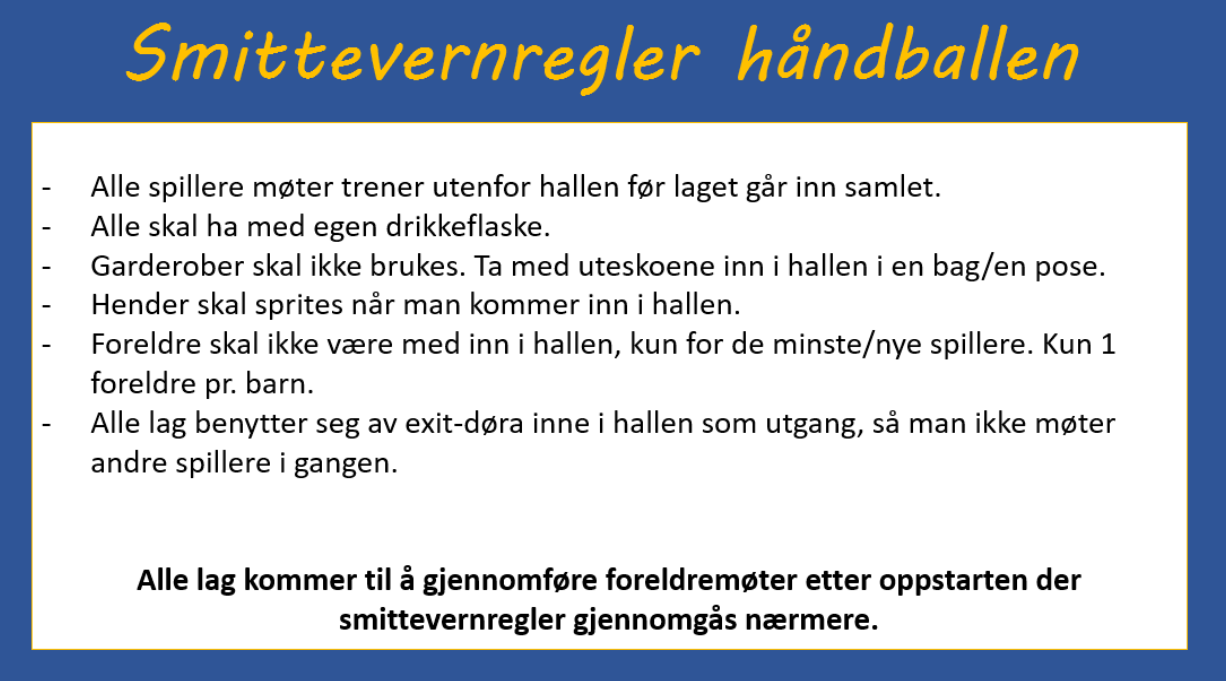 Smittevernregler håndballen

- Alle spillere møter trener utenfor hallen før laget går inn samlet.
- Alle skal ha med egen drikkeflaske.
- Garderober skal ikke brukes. Ta med uteskoene inn i hallen i en bag/en pose.
- Hender skal sprites når man kommer inn i hallen.
- Foreldre skal ikke være med inn i hallen, kun for de minste/nye spillere. Kun 1 foreldre pr. barn.
- Alle lag benytter seg av exit-døra inne i hallen som utgang, så man ikke møter andre spillere i gangen.

Alle lag kommer til å gjennomføre foreldremøter etter oppstarten der smittevernregler gjennomgås nærmere.